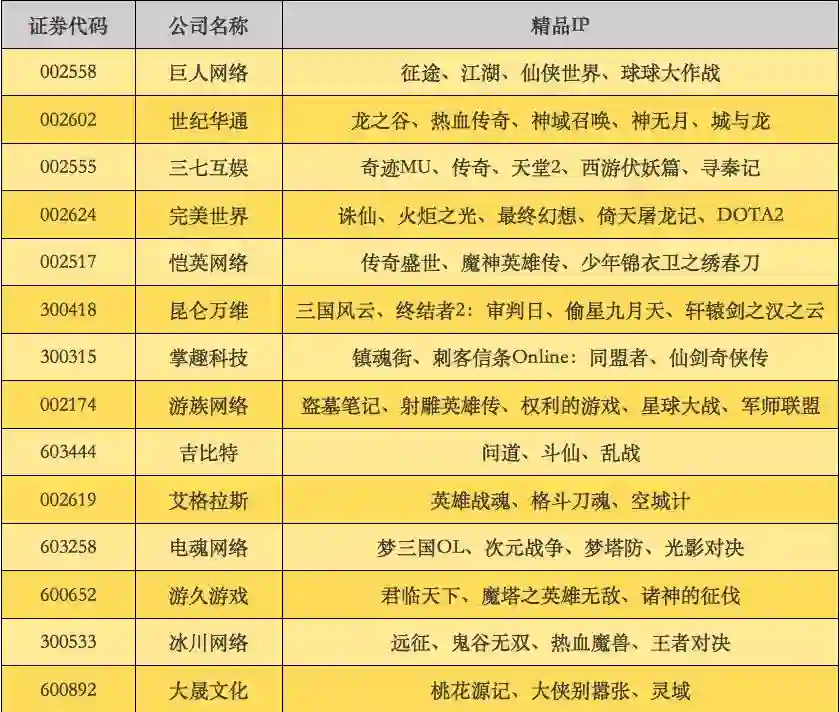 | 证券代码 | 公司名称 | 精品IP |
|---|---|---|
| 002558 | 巨人网络 | 征途、江湖、仙侠世界、球球大作战 |
| 002602 | 世纪华通 | 龙之谷、热血传奇、神域召唤、神无月、城与龙 |
| 002555 | 三七互娱 | 奇迹MU、传奇、天堂2、西游伏妖篇、寻秦记 |
| 002624 | 完美世界 | 诛仙、火炬之光、最终幻想、倚天屠龙记、DOTA2 |
| 002517 | 恺英网络 | 传奇盛世、魔神英雄传、少年锦衣卫之绣春刀 |
| 300418 | 昆仑万维 | 三国风云、终结者2：审判日、偷星九月天、轩辕剑之汉之云 |
| 300315 | 掌趣科技 | 镇魂街、刺客信条Online：同盟者、仙剑奇侠传 |
| 002174 | 游族网络 | 盗墓笔记、射雕英雄传、权利的游戏、星球大战、军师联盟 |
| 603444 | 吉比特 | 问道、斗仙、乱战 |
| 002619 | 艾格拉斯 | 英雄战魂、格斗刀魂、空城计 |
| 603258 | 电魂网络 | 梦三国OL、次元战争、梦塔防、光影对决 |
| 600652 | 游久游戏 | 君临天下、魔塔之英雄无敌、诸神的征伐 |
| 300533 | 冰川网络 | 远征、鬼谷无双、热血魔兽、王者对决 |
| 600892 | 大晟文化 | 桃花源记、大侠别嚣张、灵域 |